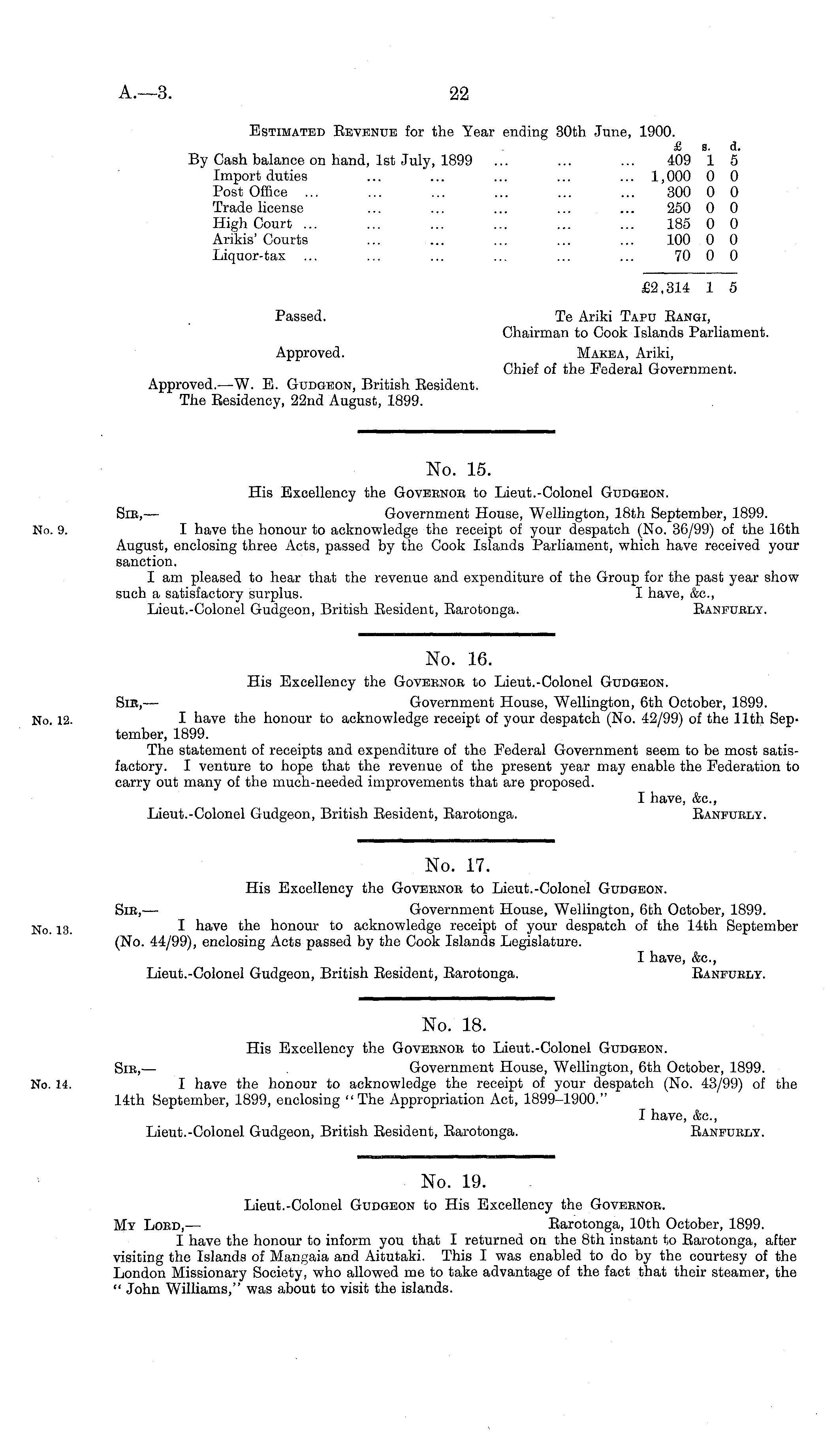 A.—3. 22

Estimated Revenue for the Year ending 30th June, 1900.

| | £ | s. | d. |
|---|---|---|---|
| By Cash balance on hand, 1st July, 1899 ... ... ... | 409 | 1 | 5 |
| Import duties ... ... ... ... ... | 1,000 | 0 | 0 |
| Post Office ... ... ... ... ... ... | 300 | 0 | 0 |
| Trade license ... ... ... ... ... | 250 | 0 | 0 |
| High Court ... ... ... ... ... ... | 185 | 0 | 0 |
| Arikis' Courts ... ... ... ... ... | 100 | 0 | 0 |
| Liquor-tax ... ... ... ... ... ... | 70 | 0 | 0 |
| | £2,314 | 1 | 5 |

Passed.

Te Ariki Tapu Rangi,
Chairman to Cook Islands Parliament.

Approved.

Makea, Ariki,
Chief of the Federal Government.

Approved.—W. E. Gudgeon, British Resident.
The Residency, 22nd August, 1899.

No. 15.

His Excellency the Governor to Lieut.-Colonel Gudgeon.

Sir,— Government House, Wellington, 18th September, 1899.

No. 9.

I have the honour to acknowledge the receipt of your despatch (No. 36/99) of the 16th August, enclosing three Acts, passed by the Cook Islands Parliament, which have received your sanction.

I am pleased to hear that the revenue and expenditure of the Group for the past year show such a satisfactory surplus. I have, &c.,

Lieut.-Colonel Gudgeon, British Resident, Rarotonga. Ranfurly.

No. 16.

His Excellency the Governor to Lieut.-Colonel Gudgeon.

Sir,— Government House, Wellington, 6th October, 1899.

No. 12.

I have the honour to acknowledge receipt of your despatch (No. 42/99) of the 11th September, 1899.

The statement of receipts and expenditure of the Federal Government seem to be most satisfactory. I venture to hope that the revenue of the present year may enable the Federation to carry out many of the much-needed improvements that are proposed.

I have, &c.,

Lieut.-Colonel Gudgeon, British Resident, Rarotonga. Ranfurly.

No. 17.

His Excellency the Governor to Lieut.-Colonel Gudgeon.

Sir,— Government House, Wellington, 6th October, 1899.

No. 13.

I have the honour to acknowledge receipt of your despatch of the 14th September (No. 44/99), enclosing Acts passed by the Cook Islands Legislature.

I have, &c.,

Lieut.-Colonel Gudgeon, British Resident, Rarotonga. Ranfurly.

No. 18.

His Excellency the Governor to Lieut.-Colonel Gudgeon.

Sir,— Government House, Wellington, 6th October, 1899.

No. 14.

I have the honour to acknowledge the receipt of your despatch (No. 43/99) of the 14th September, 1899, enclosing "The Appropriation Act, 1899–1900."

I have, &c.,

Lieut.-Colonel Gudgeon, British Resident, Rarotonga. Ranfurly.

No. 19.

Lieut.-Colonel Gudgeon to His Excellency the Governor.

My Lord,— Rarotonga, 10th October, 1899.

I have the honour to inform you that I returned on the 8th instant to Rarotonga, after visiting the Islands of Mangaia and Aitutaki. This I was enabled to do by the courtesy of the London Missionary Society, who allowed me to take advantage of the fact that their steamer, the "John Williams," was about to visit the islands.